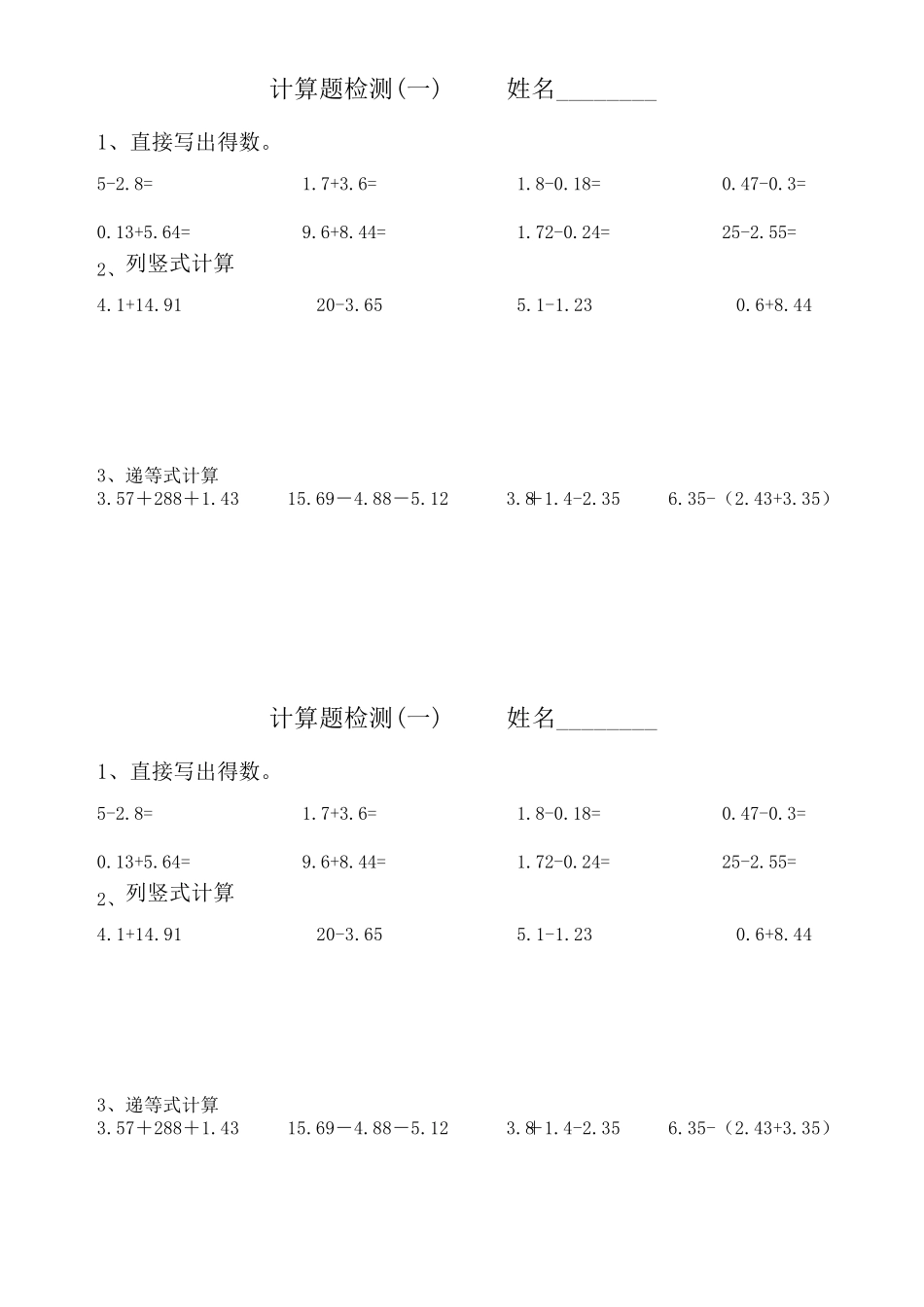 计算题检测(一)　　　姓名________

1、直接写出得数。

5-2.8=　　　1.7+3.6=　　　1.8-0.18=　　　0.47-0.3=

0.13+5.64=　　　9.6+8.44=　　　1.72-0.24=　　　25-2.55=

2、列竖式计算

4.1+14.91　　　20-3.65　　　5.1-1.23　　　0.6+8.44

3、递等式计算

3.57＋288＋1.43　　　15.69－4.88－5.12　　　3.8+1.4-2.35　　　6.35-（2.43+3.35）

计算题检测(一)　　　姓名________

1、直接写出得数。

5-2.8=　　　1.7+3.6=　　　1.8-0.18=　　　0.47-0.3=

0.13+5.64=　　　9.6+8.44=　　　1.72-0.24=　　　25-2.55=

2、列竖式计算

4.1+14.91　　　20-3.65　　　5.1-1.23　　　0.6+8.44

3、递等式计算

3.57＋288＋1.43　　　15.69－4.88－5.12　　　3.8+1.4-2.35　　　6.35-（2.43+3.35）